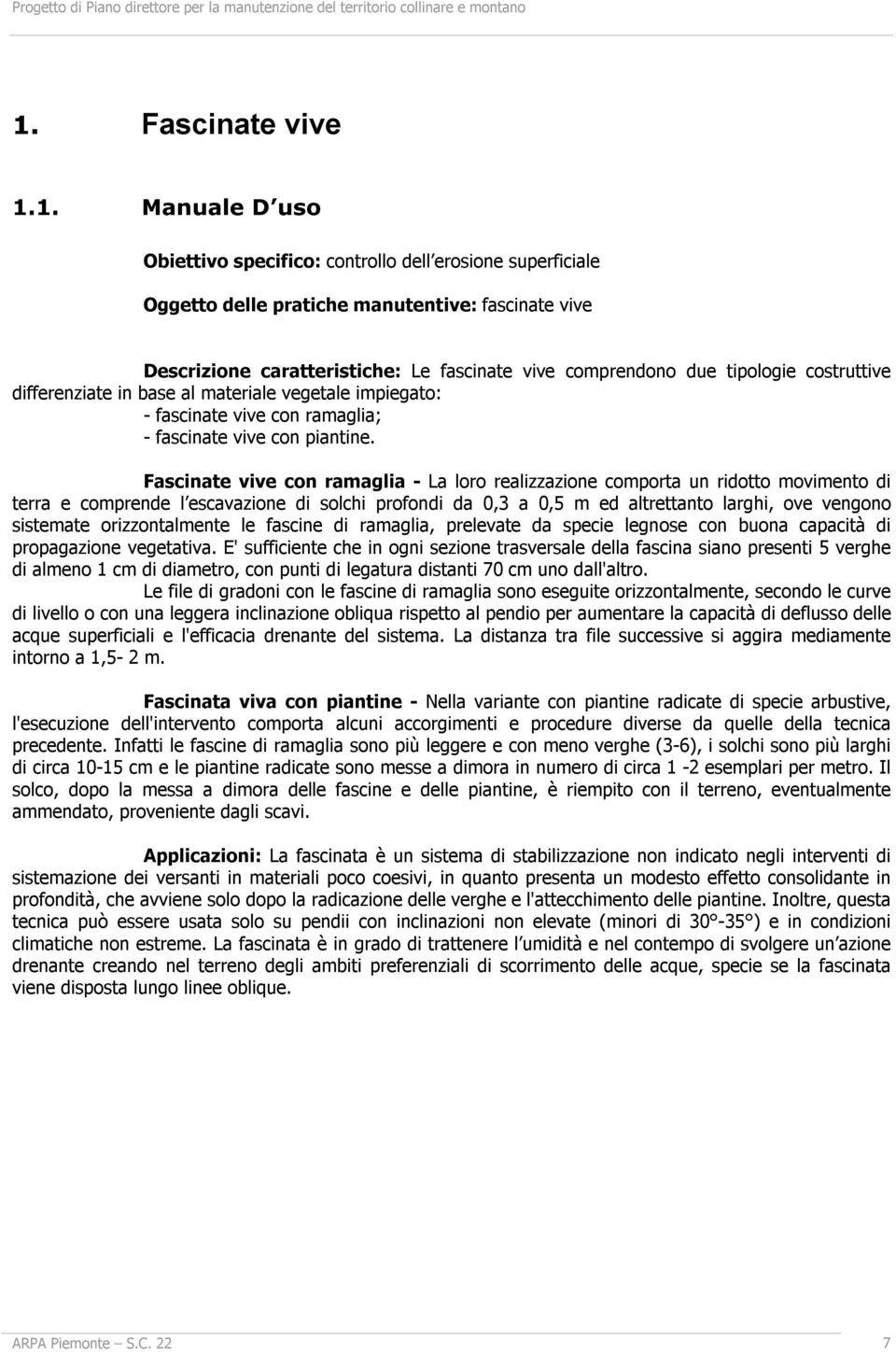 Progetto di Piano direttore per la manutenzione del territorio collinare e montano

1. Fascinate vive

1.1. Manuale D uso

Obiettivo specifico: controllo dell erosione superficiale

Oggetto delle pratiche manutentive: fascinate vive

Descrizione caratteristiche: Le fascinate vive comprendono due tipologie costruttive differenziate in base al materiale vegetale impiegato:
- fascinate vive con ramaglia;
- fascinate vive con piantine.

Fascinate vive con ramaglia - La loro realizzazione comporta un ridotto movimento di terra e comprende l escavazione di solchi profondi da 0,3 a 0,5 m ed altrettanto larghi, ove vengono sistemate orizzontalmente le fascine di ramaglia, prelevate da specie legnose con buona capacità di propagazione vegetativa. E' sufficiente che in ogni sezione trasversale della fascina siano presenti 5 verghe di almeno 1 cm di diametro, con punti di legatura distanti 70 cm uno dall'altro.
Le file di gradoni con le fascine di ramaglia sono eseguite orizzontalmente, secondo le curve di livello o con una leggera inclinazione obliqua rispetto al pendio per aumentare la capacità di deflusso delle acque superficiali e l'efficacia drenante del sistema. La distanza tra file successive si aggira mediamente intorno a 1,5- 2 m.

Fascinata viva con piantine - Nella variante con piantine radicate di specie arbustive, l'esecuzione dell'intervento comporta alcuni accorgimenti e procedure diverse da quelle della tecnica precedente. Infatti le fascine di ramaglia sono più leggere e con meno verghe (3-6), i solchi sono più larghi di circa 10-15 cm e le piantine radicate sono messe a dimora in numero di circa 1 -2 esemplari per metro. Il solco, dopo la messa a dimora delle fascine e delle piantine, è riempito con il terreno, eventualmente ammendato, proveniente dagli scavi.

Applicazioni: La fascinata è un sistema di stabilizzazione non indicato negli interventi di sistemazione dei versanti in materiali poco coesivi, in quanto presenta un modesto effetto consolidante in profondità, che avviene solo dopo la radicazione delle verghe e l'attecchimento delle piantine. Inoltre, questa tecnica può essere usata solo su pendii con inclinazioni non elevate (minori di 30°-35°) e in condizioni climatiche non estreme. La fascinata è in grado di trattenere l umidità e nel contempo di svolgere un azione drenante creando nel terreno degli ambiti preferenziali di scorrimento delle acque, specie se la fascinata viene disposta lungo linee oblique.

ARPA Piemonte S.C. 22 7